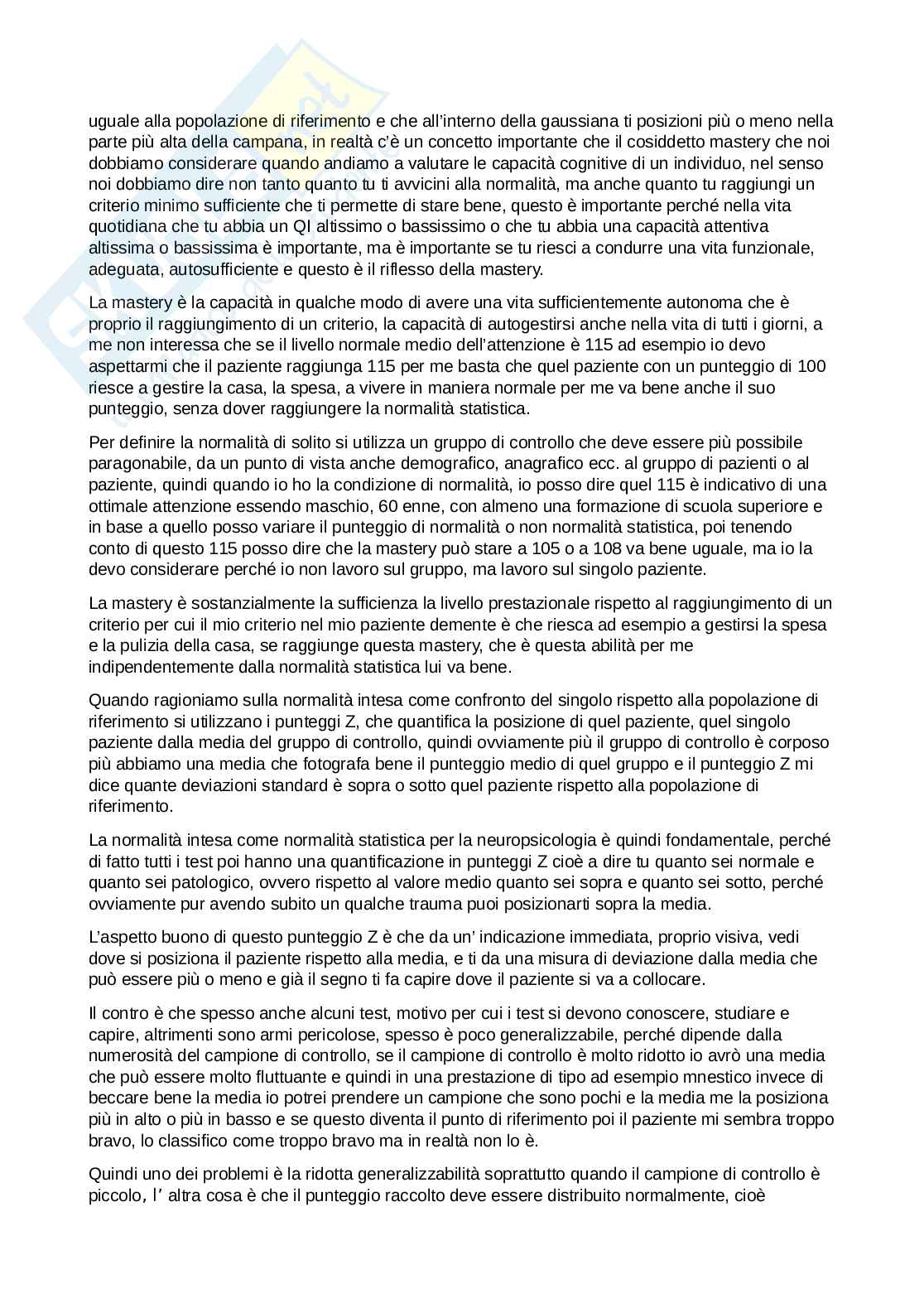 uguale alla popolazione di riferimento e che all'interno della gaussiana ti posizioni più o meno nella parte più alta della campana, in realtà c'è un concetto importante che il cosiddetto mastery che noi dobbiamo considerare quando andiamo a valutare le capacità cognitive di un individuo, nel senso noi dobbiamo dire non tanto quanto tu ti avvicini alla normalità, ma anche quanto tu raggiungi un criterio minimo sufficiente che ti permette di stare bene, questo è importante perché nella vita quotidiana che tu abbia un QI altissimo o bassissimo o che tu abbia una capacità attentiva altissima o bassissima è importante, ma è importante se tu riesci a condurre una vita funzionale, adeguata, autosufficiente e questo è il riflesso della mastery.

La mastery è la capacità in qualche modo di avere una vita sufficientemente autonoma che è proprio il raggiungimento di un criterio, la capacità di autogestirsi anche nella vita di tutti i giorni, a me non interessa che se il livello normale medio dell'attenzione è 115 ad esempio io devo aspettarmi che il paziente raggiunga 115 per me basta che quel paziente con un punteggio di 100 riesce a gestire la casa, la spesa, a vivere in maniera normale per me va bene anche il suo punteggio, senza dover raggiungere la normalità statistica.

Per definire la normalità di solito si utilizza un gruppo di controllo che deve essere più possibile paragonabile, da un punto di vista anche demografico, anagrafico ecc. al gruppo di pazienti o al paziente, quindi quando io ho la condizione di normalità, io posso dire quel 115 è indicativo di una ottimale attenzione essendo maschio, 60 enne, con almeno una formazione di scuola superiore e in base a quello posso variare il punteggio di normalità o non normalità statistica, poi tenendo conto di questo 115 posso dire che la mastery può stare a 105 o a 108 va bene uguale, ma io la devo considerare perché io non lavoro sul gruppo, ma lavoro sul singolo paziente.

La mastery è sostanzialmente la sufficienza la livello prestazionale rispetto al raggiungimento di un criterio per cui il mio criterio nel mio paziente demente è che riesca ad esempio a gestirsi la spesa e la pulizia della casa, se raggiunge questa mastery, che è questa abilità per me indipendentemente dalla normalità statistica lui va bene.

Quando ragioniamo sulla normalità intesa come confronto del singolo rispetto alla popolazione di riferimento si utilizzano i punteggi Z, che quantifica la posizione di quel paziente, quel singolo paziente dalla media del gruppo di controllo, quindi ovviamente più il gruppo di controllo è corposo più abbiamo una media che fotografa bene il punteggio medio di quel gruppo e il punteggio Z mi dice quante deviazioni standard è sopra o sotto quel paziente rispetto alla popolazione di riferimento.

La normalità intesa come normalità statistica per la neuropsicologia è quindi fondamentale, perché di fatto tutti i test poi hanno una quantificazione in punteggi Z cioè a dire tu quanto sei normale e quanto sei patologico, ovvero rispetto al valore medio quanto sei sopra e quanto sei sotto, perché ovviamente pur avendo subito un qualche trauma puoi posizionarti sopra la media.

L'aspetto buono di questo punteggio Z è che da un' indicazione immediata, proprio visiva, vedi dove si posiziona il paziente rispetto alla media, e ti da una misura di deviazione dalla media che può essere più o meno e già il segno ti fa capire dove il paziente si va a collocare.

Il contro è che spesso anche alcuni test, motivo per cui i test si devono conoscere, studiare e capire, altrimenti sono armi pericolose, spesso è poco generalizzabile, perché dipende dalla numerosità del campione di controllo, se il campione di controllo è molto ridotto io avrò una media che può essere molto fluttuante e quindi in una prestazione di tipo ad esempio mnestico invece di beccare bene la media io potrei prendere un campione che sono pochi e la media me la posiziona più in alto o più in basso e se questo diventa il punto di riferimento poi il paziente mi sembra troppo bravo, lo classifico come troppo bravo ma in realtà non lo è.

Quindi uno dei problemi è la ridotta generalizzabilità soprattutto quando il campione di controllo è piccolo, l' altra cosa è che il punteggio raccolto deve essere distribuito normalmente, cioè